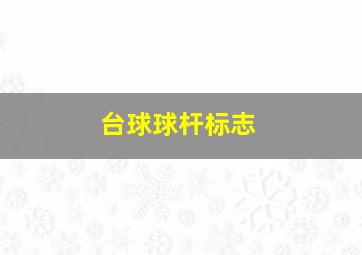 台球球杆标志